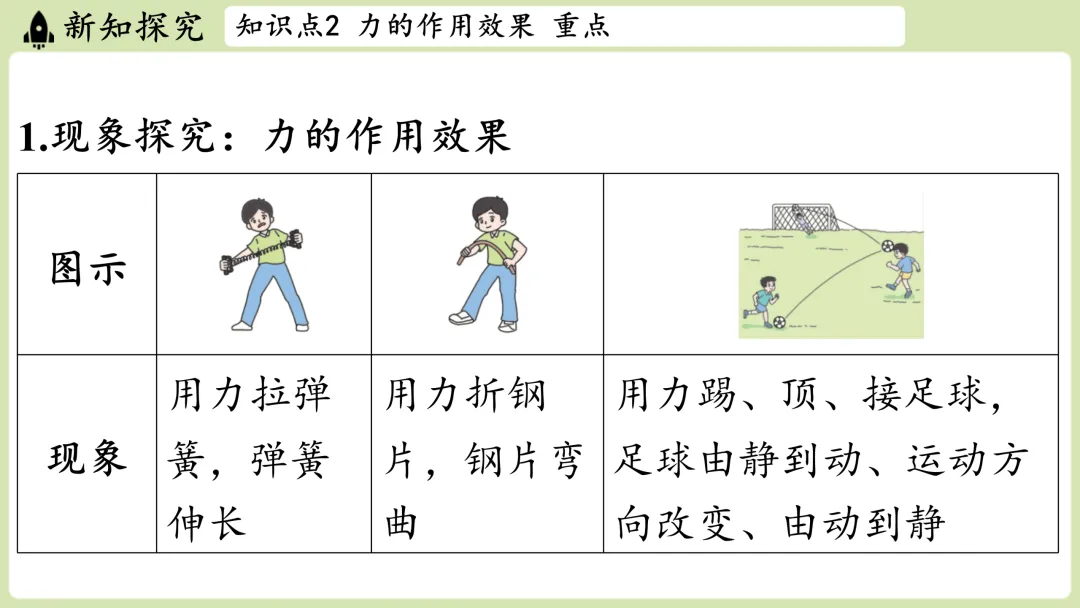 新知探究 知识点2 力的作用效果 重点

1.现象探究：力的作用效果

| 图示 | | | |
|---|---|---|---|
| 现象 | 用力拉弹簧，弹簧伸长 | 用力折钢片，钢片弯曲 | 用力踢、顶、接足球，足球由静到动、运动方向改变、由动到静 |